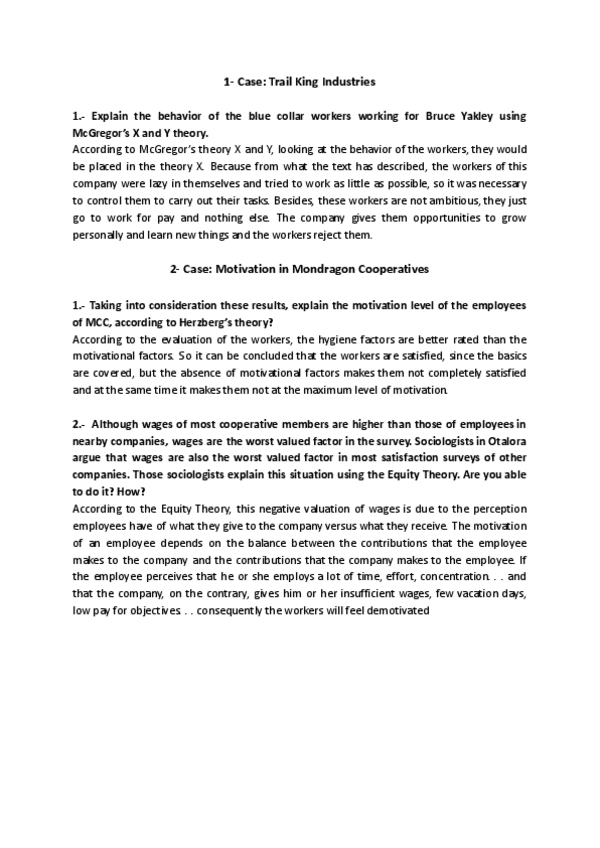 1- Case: Trail King Industries

1.- Explain the behavior of the blue collar workers working for Bruce Yakley using McGregor's X and Y theory.
According to McGregor's theory X and Y, looking at the behavior of the workers, they would be placed in the theory X. Because from what the text has described, the workers of this company were lazy in themselves and tried to work as little as possible, so it was necessary to control them to carry out their tasks. Besides, these workers are not ambitious, they just go to work for pay and nothing else. The company gives them opportunities to grow personally and learn new things and the workers reject them.

2- Case: Motivation in Mondragon Cooperatives

1.- Taking into consideration these results, explain the motivation level of the employees of MCC, according to Herzberg's theory?
According to the evaluation of the workers, the hygiene factors are better rated than the motivational factors. So it can be concluded that the workers are satisfied, since the basics are covered, but the absence of motivational factors makes them not completely satisfied and at the same time it makes them not at the maximum level of motivation.

2.- Although wages of most cooperative members are higher than those of employees in nearby companies, wages are the worst valued factor in the survey. Sociologists in Otalora argue that wages are also the worst valued factor in most satisfaction surveys of other companies. Those sociologists explain this situation using the Equity Theory. Are you able to do it? How?
According to the Equity Theory, this negative valuation of wages is due to the perception employees have of what they give to the company versus what they receive. The motivation of an employee depends on the balance between the contributions that the employee makes to the company and the contributions that the company makes to the employee. If the employee perceives that he or she employs a lot of time, effort, concentration. . . and that the company, on the contrary, gives him or her insufficient wages, few vacation days, low pay for objectives. . . consequently the workers will feel demotivated